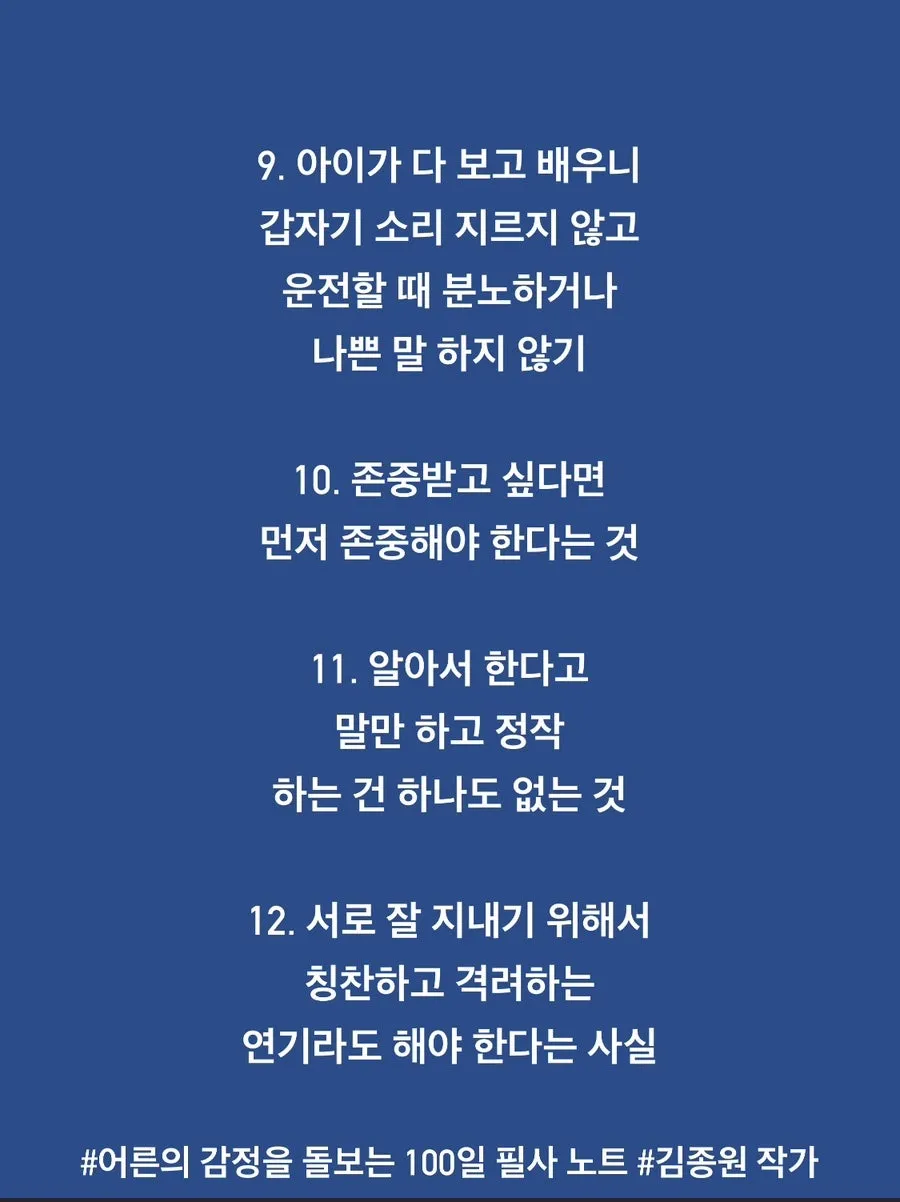 9. 아이가 다 보고 배우니
갑자기 소리 지르지 않고
운전할 때 분노하거나
나쁜 말 하지 않기

10. 존중받고 싶다면
먼저 존중해야 한다는 것

11. 알아서 한다고
말만 하고 정작
하는 건 하나도 없는 것

12. 서로 잘 지내기 위해서
칭찬하고 격려하는
연기라도 해야 한다는 사실

#어른의 감정을 돌보는 100일 필사 노트 #김종원 작가